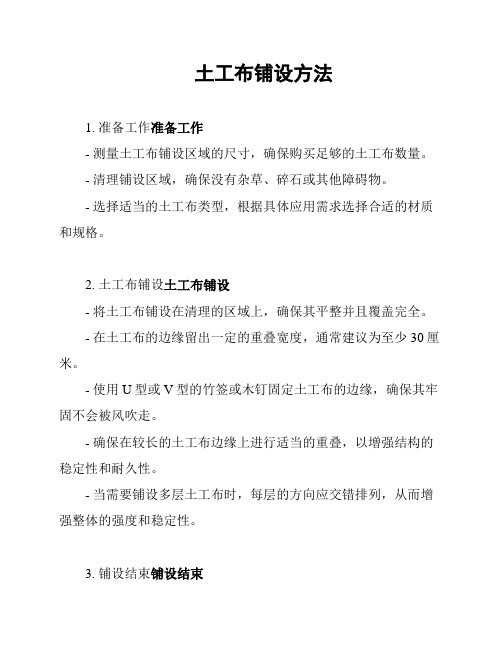 土工布铺设方法

1. 准备工作准备工作

- 测量土工布铺设区域的尺寸，确保购买足够的土工布数量。

- 清理铺设区域，确保没有杂草、碎石或其他障碍物。

- 选择适当的土工布类型，根据具体应用需求选择合适的材质和规格。

2. 土工布铺设土工布铺设

- 将土工布铺设在清理的区域上，确保其平整并且覆盖完全。

- 在土工布的边缘留出一定的重叠宽度，通常建议为至少 30 厘米。

- 使用 U 型或 V 型的竹签或木钉固定土工布的边缘，确保其牢固不会被风吹走。

- 确保在较长的土工布边缘上进行适当的重叠，以增强结构的稳定性和耐久性。

- 当需要铺设多层土工布时，每层的方向应交错排列，从而增强整体的强度和稳定性。

3. 铺设结束铺设结束